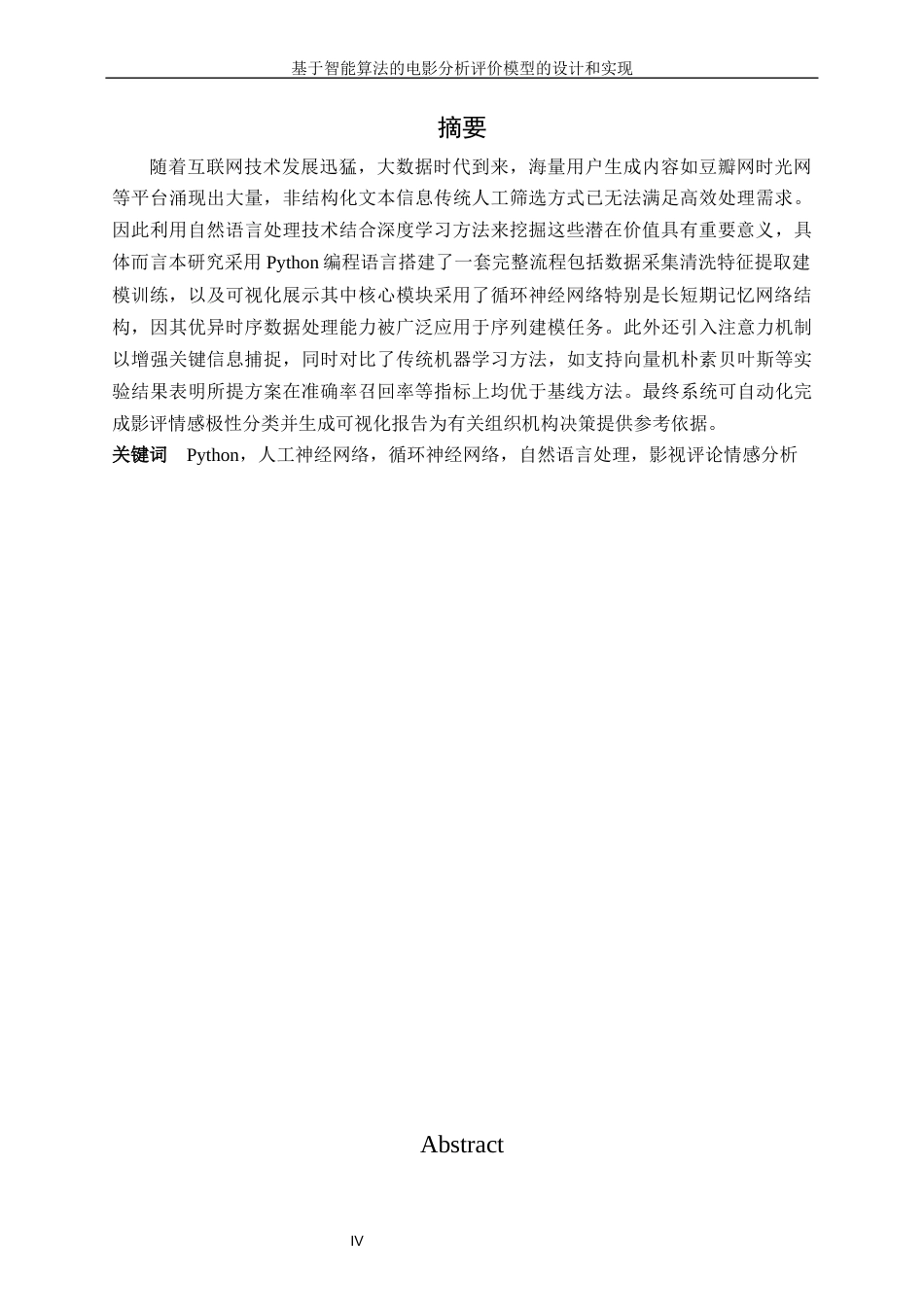 基于智能算法的电影分析评价模型的设计和实现

摘要

随着互联网技术发展迅猛，大数据时代到来，海量用户生成内容如豆瓣网时光网等平台涌现出大量，非结构化文本信息传统人工筛选方式已无法满足高效处理需求。因此利用自然语言处理技术结合深度学习方法来挖掘这些潜在价值具有重要意义，具体而言本研究采用 Python 编程语言搭建了一套完整流程包括数据采集清洗特征提取建模训练，以及可视化展示其中核心模块采用了循环神经网络特别是长短期记忆网络结构，因其优异时序数据处理能力被广泛应用于序列建模任务。此外还引入注意力机制以增强关键信息捕捉，同时对比了传统机器学习方法，如支持向量机朴素贝叶斯等实验结果表明所提方案在准确率召回率等指标上均优于基线方法。最终系统可自动化完成影评情感极性分类并生成可视化报告为有关组织机构决策提供参考依据。

关键词　Python，人工神经网络，循环神经网络，自然语言处理，影视评论情感分析

Abstract

IV